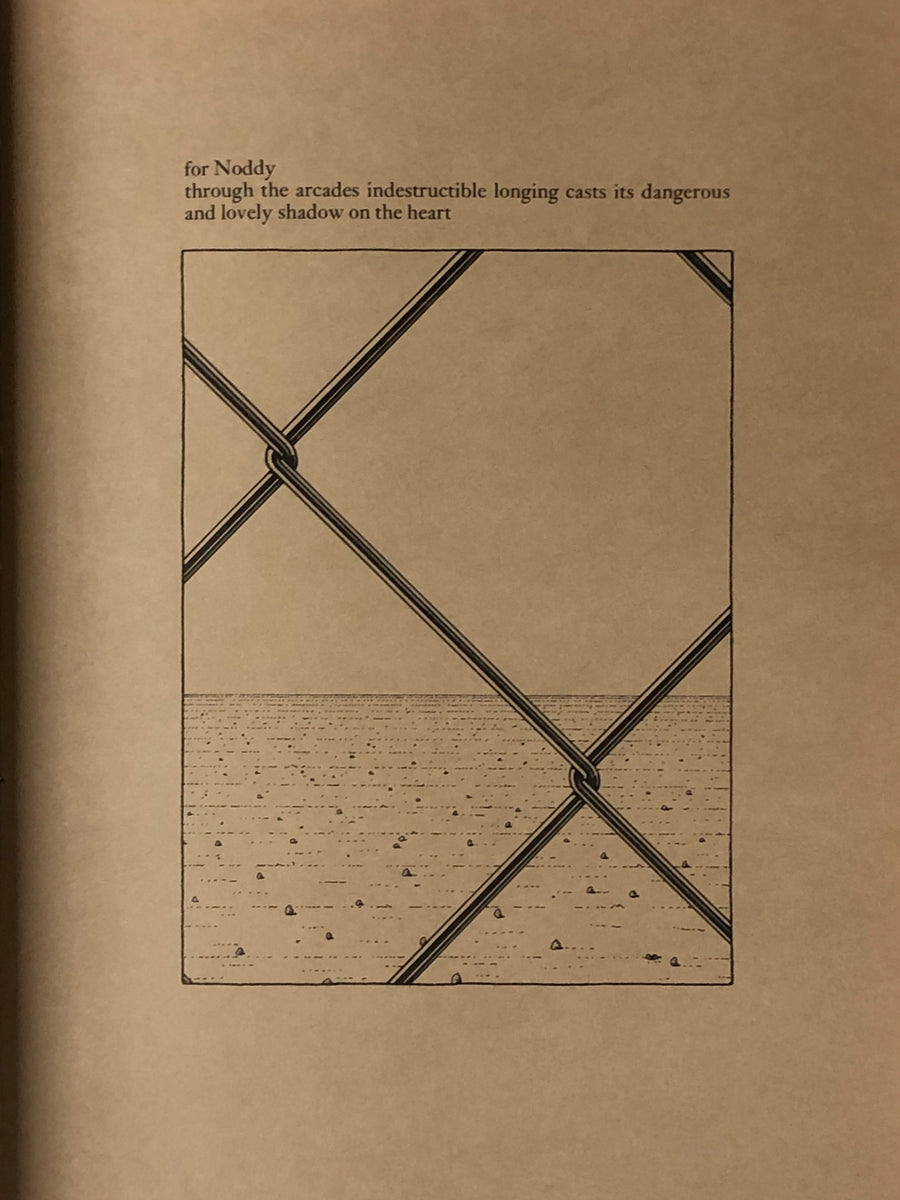 for Noddy
through the arcades indestructible longing casts its dangerous and lovely shadow on the heart